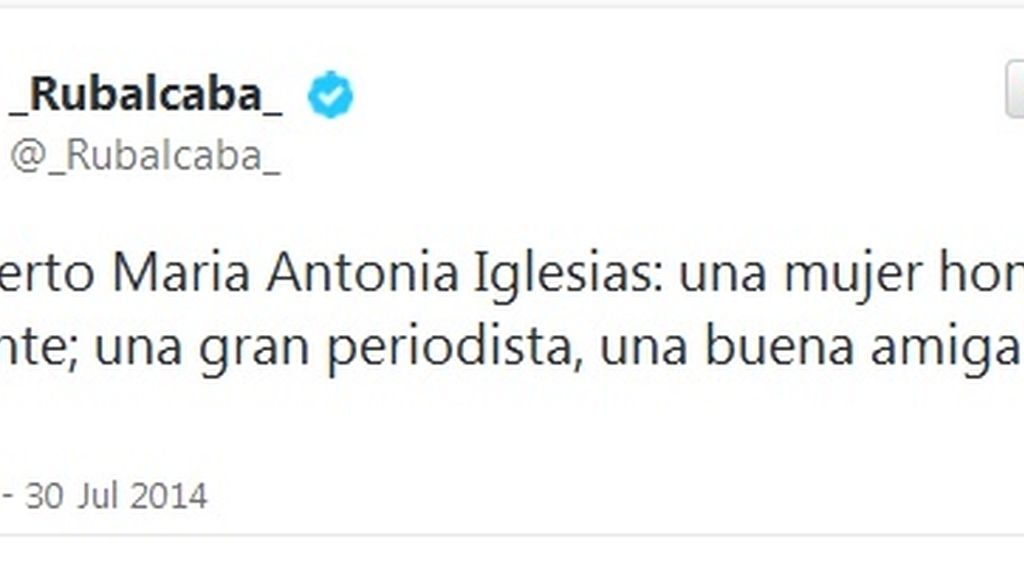 _Rubalcaba_
@_Rubalcaba_

erto Maria Antonia Iglesias: una mujer hon
nte; una gran periodista, una buena amiga

- 30 Jul 2014